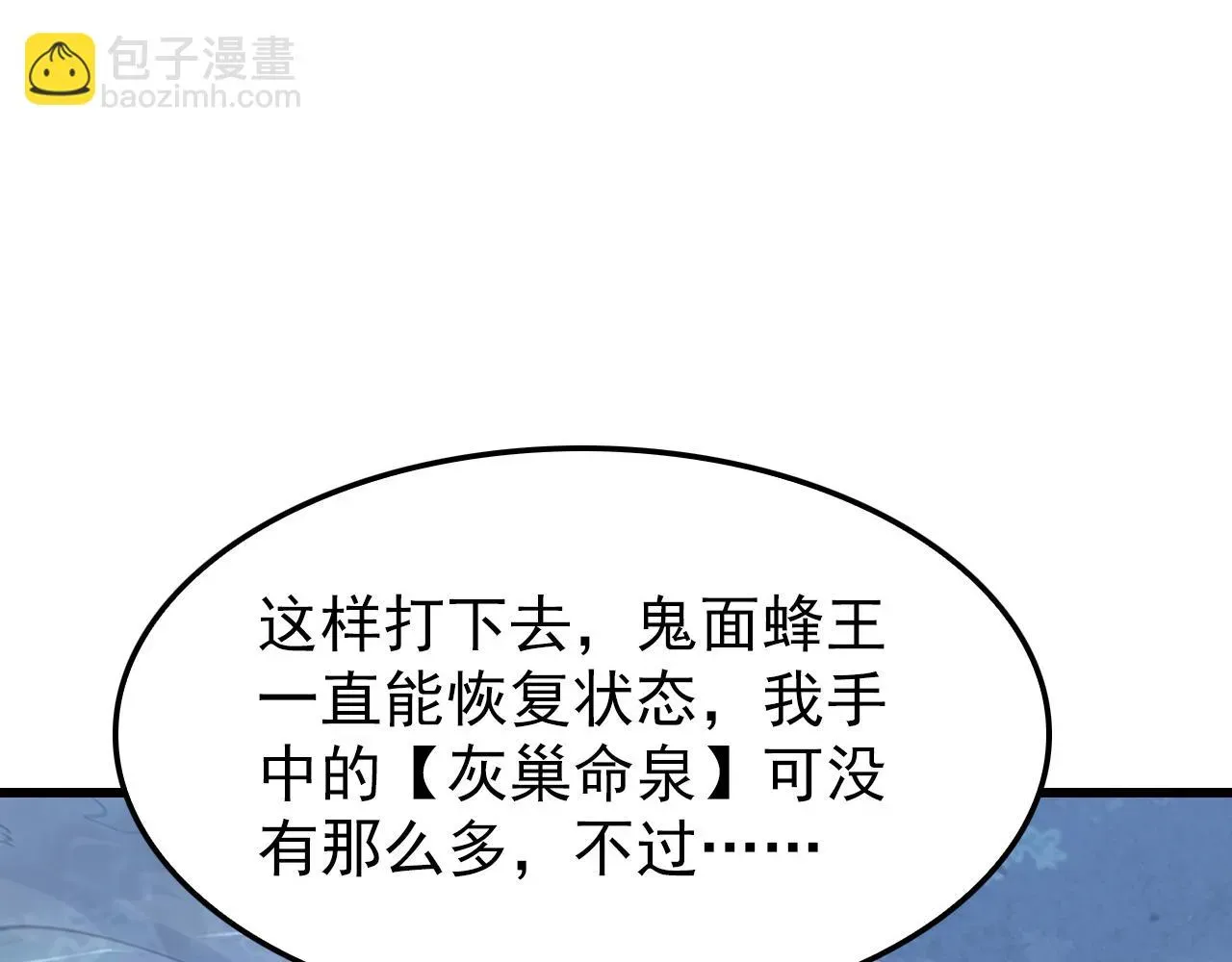 包子漫畫
baozimh.com

这样打下去，鬼面蜂王一直能恢复状态，我手中的【灰巢命泉】可没有那么多，不过……